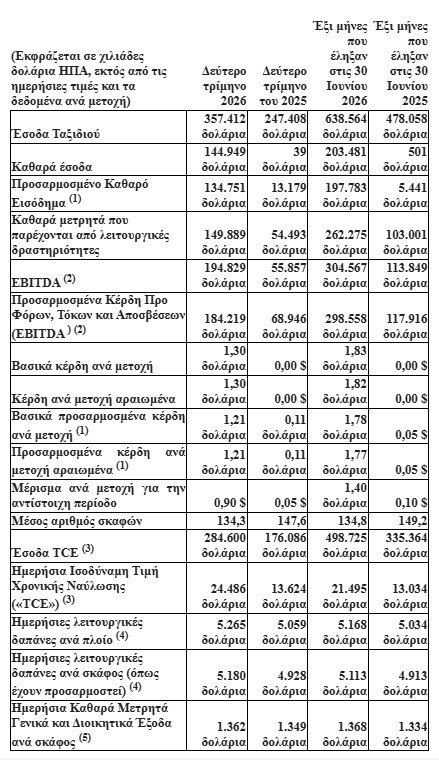 | (Εκφράζεται σε χιλιάδες δολάρια ΗΠΑ, εκτός από τις ημερήσιες τιμές και τα δεδομένα ανά μετοχή) | Δεύτερο τρίμηνο 2026 | Δεύτερο τρίμηνο του 2025 | Έξι μήνες που έληξαν στις 30 Ιουνίου 2026 | Έξι μήνες που έληξαν στις 30 Ιουνίου 2025 |
|---|---|---|---|---|
| Έσοδα Ταξιδιού | 357.412 δολάρια | 247.408 δολάρια | 638.564 δολάρια | 478.058 δολάρια |
| Καθαρά έσοδα | 144.949 δολάρια | 39 δολάρια | 203.481 δολάρια | 501 δολάρια |
| Προσαρμοσμένο Καθαρό Εισόδημα $^{(1)}$ | 134.751 δολάρια | 13.179 δολάρια | 197.783 δολάρια | 5.441 δολάρια |
| Καθαρά μετρητά που παρέχονται από λειτουργικές δραστηριότητες | 149.889 δολάρια | 54.493 δολάρια | 262.275 δολάρια | 103.001 δολάρια |
| EBITDA $^{(2)}$ | 194.829 δολάρια | 55.857 δολάρια | 304.567 δολάρια | 113.849 δολάρια |
| Προσαρμοσμένα Κέρδη Προ Φόρων, Τόκων και Αποσβέσεων (EBITDA $^{)}$ $^{(2)}$ | 184.219 δολάρια | 68.946 δολάρια | 298.558 δολάρια | 117.916 δολάρια |
| Βασικά κέρδη ανά μετοχή | 1,30 δολάρια | 0,00 $ | 1,83 δολάρια | 0,00 $ |
| Κέρδη ανά μετοχή αραιωμένα | 1,30 δολάρια | 0,00 $ | 1,82 δολάρια | 0,00 $ |
| Βασικά προσαρμοσμένα κέρδη ανά μετοχή $^{(1)}$ | 1,21 δολάρια | 0,11 δολάρια | 1,78 δολάρια | 0,05 $ |
| Προσαρμοσμένα κέρδη ανά μετοχή αραιωμένα $^{(1)}$ | 1,21 δολάρια | 0,11 δολάρια | 1,77 δολάρια | 0,05 $ |
| Μέρισμα ανά μετοχή για την αντίστοιχη περίοδο | 0,90 $ | 0,05 $ | 1,40 δολάρια | 0,10 $ |
| Μέσος αριθμός σκαφών | 134,3 | 147,6 | 134,8 | 149,2 |
| Έσοδα TCE $^{(3)}$ | 284.600 δολάρια | 176.086 δολάρια | 498.725 δολάρια | 335.364 δολάρια |
| Ημερήσια Ισοδύναμη Τιμή Χρονικής Ναύλωσης («TCE») $^{(3)}$ | 24.486 δολάρια | 13.624 δολάρια | 21.495 δολάρια | 13.034 δολάρια |
| Ημερήσιες λειτουργικές δαπάνες ανά πλοίο $^{(4)}$ | 5.265 δολάρια | 5.059 δολάρια | 5.168 δολάρια | 5.034 δολάρια |
| Ημερήσιες λειτουργικές δαπάνες ανά σκάφος (όπως έχουν προσαρμοστεί) $^{(4)}$ | 5.180 δολάρια | 4.928 δολάρια | 5.113 δολάρια | 4.913 δολάρια |
| Ημερήσια Καθαρά Μετρητά Γενικά και Διοικητικά Έξοδα ανά σκάφος $^{(5)}$ | 1.362 δολάρια | 1.349 δολάρια | 1.368 δολάρια | 1.334 δολάρια |